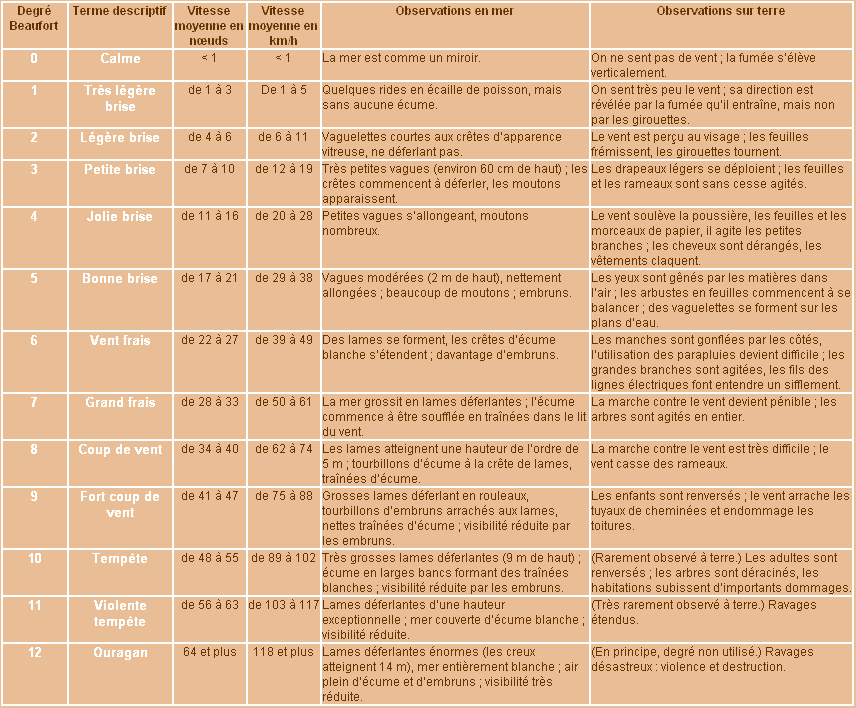 | Degré Beaufort | Terme descriptif | Vitesse moyenne en nœuds | Vitesse moyenne en km/h | Observations en mer | Observations sur terre |
|---|---|---|---|---|---|
| 0 | Calme | < 1 | < 1 | La mer est comme un miroir. | On ne sent pas de vent ; la fumée s'élève verticalement. |
| 1 | Très légère brise | de 1 à 3 | De 1 à 5 | Quelques rides en écaille de poisson, mais sans aucune écume. | On sent très peu le vent ; sa direction est révélée par la fumée qu'il entraîne, mais non par les girouettes. |
| 2 | Légère brise | de 4 à 6 | de 6 à 11 | Vaguelettes courtes aux crêtes d'apparence vitreuse, ne déferlant pas. | Le vent est perçu au visage ; les feuilles frémissent, les girouettes tournent. |
| 3 | Petite brise | de 7 à 10 | de 12 à 19 | Très petites vagues (environ 60 cm de haut) ; les crêtes commencent à déferler, les moutons apparaissent. | Les drapeaux légers se déploient ; les feuilles et les rameaux sont sans cesse agités. |
| 4 | Jolie brise | de 11 à 16 | de 20 à 28 | Petites vagues s'allongeant, moutons nombreux. | Le vent soulève la poussière, les feuilles et les morceaux de papier, il agite les petites branches ; les cheveux sont dérangés, les vêtements claquent. |
| 5 | Bonne brise | de 17 à 21 | de 29 à 38 | Vagues modérées (2 m de haut), nettement allongées ; beaucoup de moutons ; embruns. | Les yeux sont gênés par les matières dans l'air ; les arbustes en feuilles commencent à se balancer ; des vaguelettes se forment sur les plans d'eau. |
| 6 | Vent frais | de 22 à 27 | de 39 à 49 | Des lames se forment, les crêtes d'écume blanche s'étendent ; davantage d'embruns. | Les manches sont gonflées par les côtés, l'utilisation des parapluies devient difficile ; les grandes branches sont agitées, les fils des lignes électriques font entendre un sifflement. |
| 7 | Grand frais | de 28 à 33 | de 50 à 61 | La mer grossit en lames déferlantes ; l'écume commence à être soufflée en traînées dans le lit du vent. | La marche contre le vent devient pénible ; les arbres sont agités en entier. |
| 8 | Coup de vent | de 34 à 40 | de 62 à 74 | Les lames atteignent une hauteur de l'ordre de 5 m ; tourbillons d'écume à la crête de lames, traînées d'écume. | La marche contre le vent est très difficile ; le vent casse des rameaux. |
| 9 | Fort coup de vent | de 41 à 47 | de 75 à 88 | Grosses lames déferlant en rouleaux, tourbillons d'embruns arrachés aux lames, nettes traînées d'écume ; visibilité réduite par les embruns. | Les enfants sont renversés ; le vent arrache les tuyaux de cheminées et endommage les toitures. |
| 10 | Tempête | de 48 à 55 | de 89 à 102 | Très grosses lames déferlantes (9 m de haut) ; écume en larges bancs formant des traînées blanches ; visibilité réduite par les embruns. | (Rarement observé à terre.) Les adultes sont renversés ; les arbres sont déracinés, les habitations subissent d'importants dommages. |
| 11 | Violente tempête | de 56 à 63 | de 103 à 117 | Lames déferlantes d'une hauteur exceptionnelle ; mer couverte d'écume blanche ; visibilité réduite. | (Très rarement observé à terre.) Ravages étendus. |
| 12 | Ouragan | 64 et plus | 118 et plus | Lames déferlantes énormes (les creux atteignent 14 m), mer entièrement blanche ; air plein d'écume et d'embruns ; visibilité très réduite. | (En principe, degré non utilisé.) Ravages désastreux : violence et destruction. |